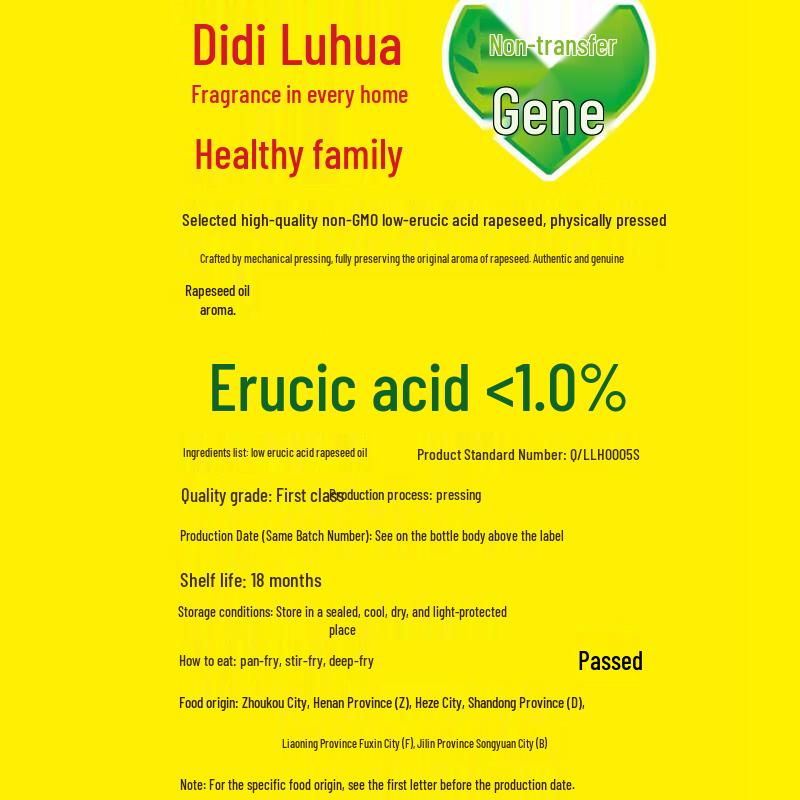 Didi Luhua
Fragrance in every home
Healthy family

Non-transfer
Gene

Selected high-quality non-GMO low-erucic acid rapeseed, physically pressed

Crafted by mechanical pressing, fully preserving the original aroma of rapeseed. Authentic and genuine

Rapeseed oil aroma.

Erucic acid <1.0%

Ingredients list: low erucic acid rapeseed oil

Product Standard Number: Q/LLH0005S

Quality grade: First class

Production process: pressing

Production Date (Same Batch Number): See on the bottle body above the label

Shelf life: 18 months

Storage conditions: Store in a sealed, cool, dry, and light-protected place

How to eat: pan-fry, stir-fry, deep-fry

Passed

Food origin: Zhoukou City, Henan Province (Z), Heze City, Shandong Province (D),

Liaoning Province Fuxin City (F), Jilin Province Songyuan City (B)

Note: For the specific food origin, see the first letter before the production date.